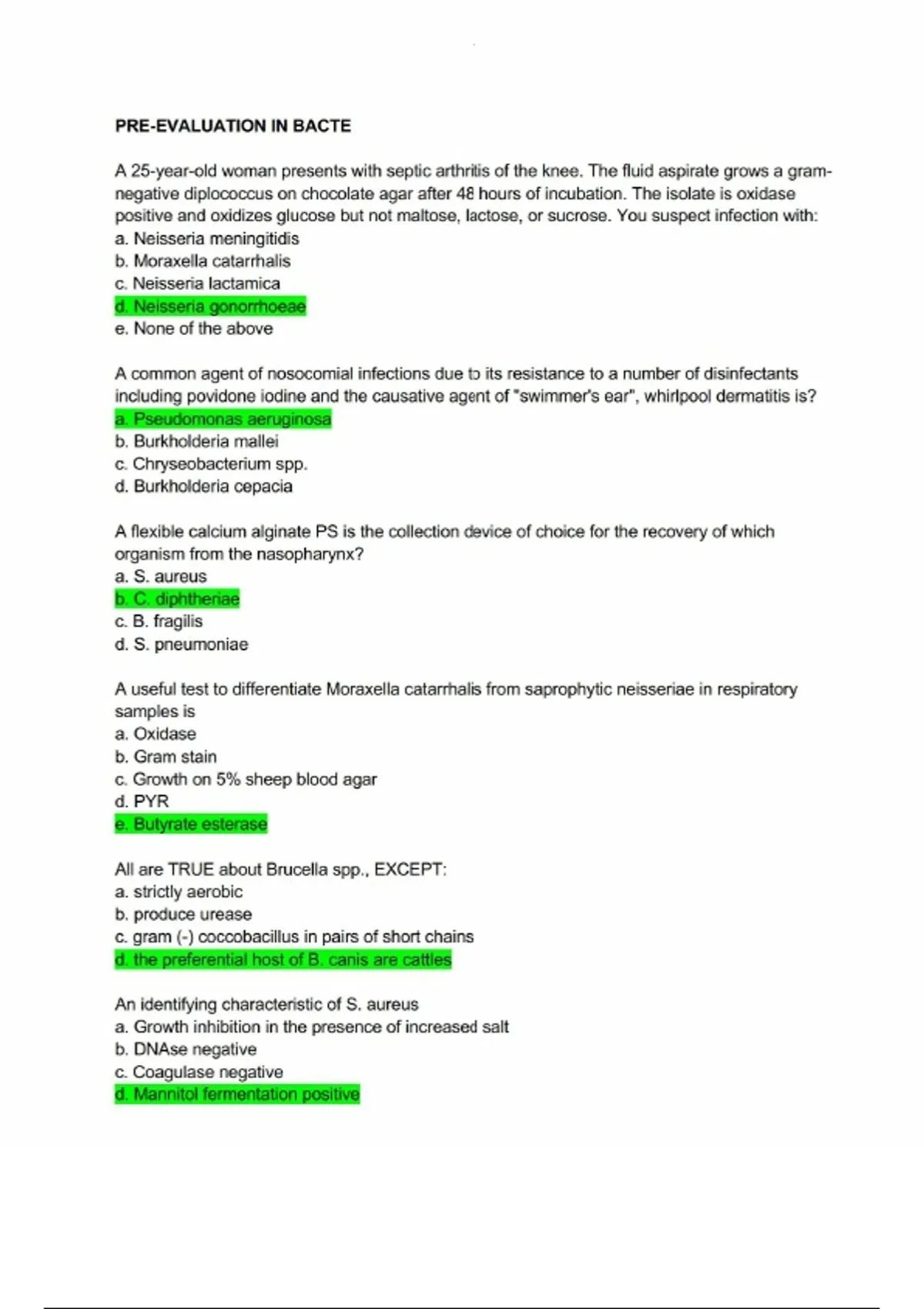 PRE-EVALUATION IN BACTE

A 25-year-old woman presents with septic arthritis of the knee. The fluid aspirate grows a gram-negative diplococcus on chocolate agar after 48 hours of incubation. The isolate is oxidase positive and oxidizes glucose but not maltose, lactose, or sucrose. You suspect infection with:
a. Neisseria meningitidis
b. Moraxella catarrhalis
c. Neisseria lactamica
d. Neisseria gonorrhoeae
e. None of the above

A common agent of nosocomial infections due to its resistance to a number of disinfectants including povidone iodine and the causative agent of "swimmer's ear", whirlpool dermatitis is?
a. Pseudomonas aeruginosa
b. Burkholderia mallei
c. Chryseobacterium spp.
d. Burkholderia cepacia

A flexible calcium alginate PS is the collection device of choice for the recovery of which organism from the nasopharynx?
a. S. aureus
b. C. diphtheriae
c. B. fragilis
d. S. pneumoniae

A useful test to differentiate Moraxella catarrhalis from saprophytic neisseriae in respiratory samples is
a. Oxidase
b. Gram stain
c. Growth on 5% sheep blood agar
d. PYR
e. Butyrate esterase

All are TRUE about Brucella spp., EXCEPT:
a. strictly aerobic
b. produce urease
c. gram (-) coccobacillus in pairs of short chains
d. the preferential host of B. canis are cattles

An identifying characteristic of S. aureus
a. Growth inhibition in the presence of increased salt
b. DNAse negative
c. Coagulase negative
d. Mannitol fermentation positive